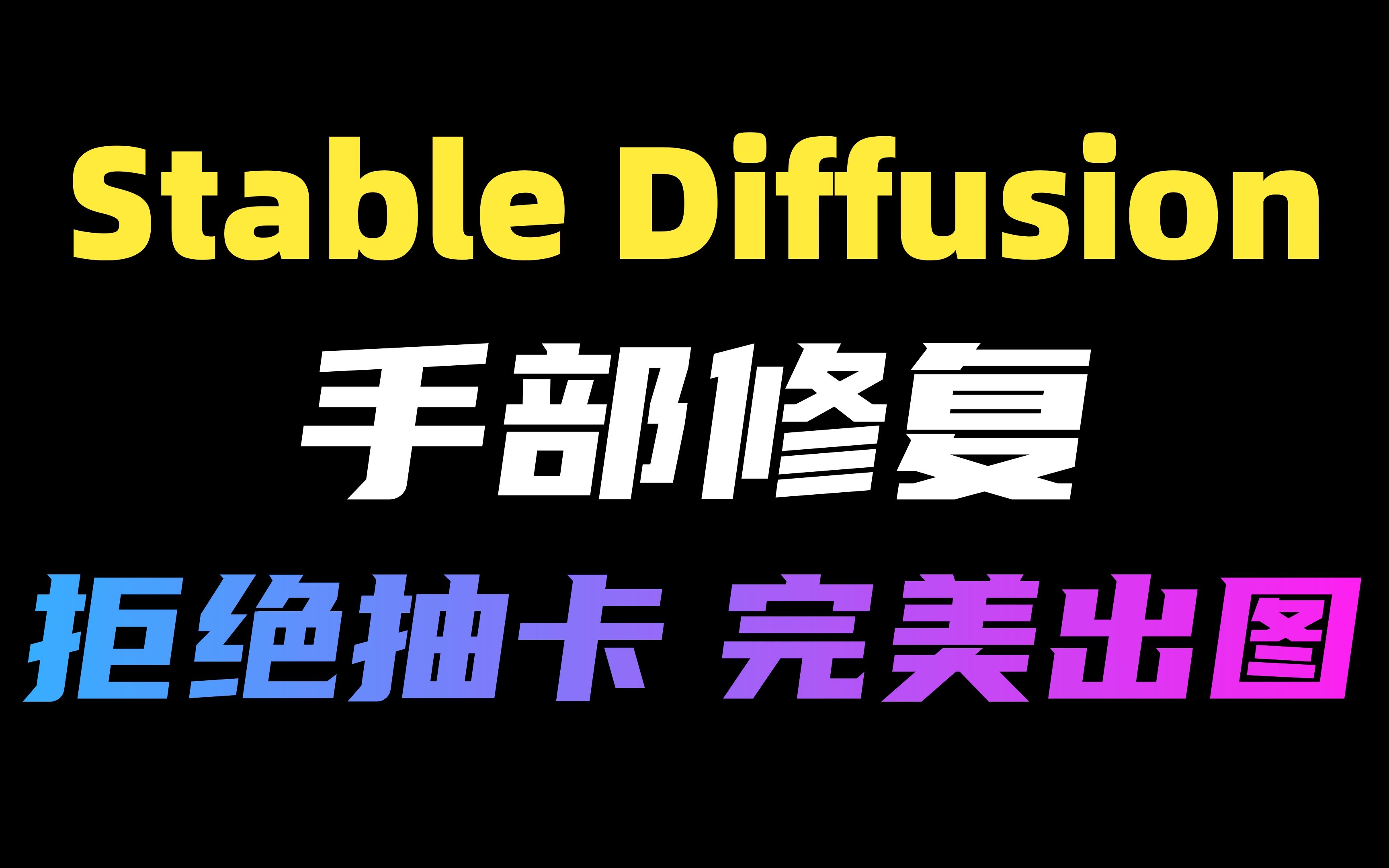 Stable Diffusion

手部修复

拒绝抽卡 完美出图